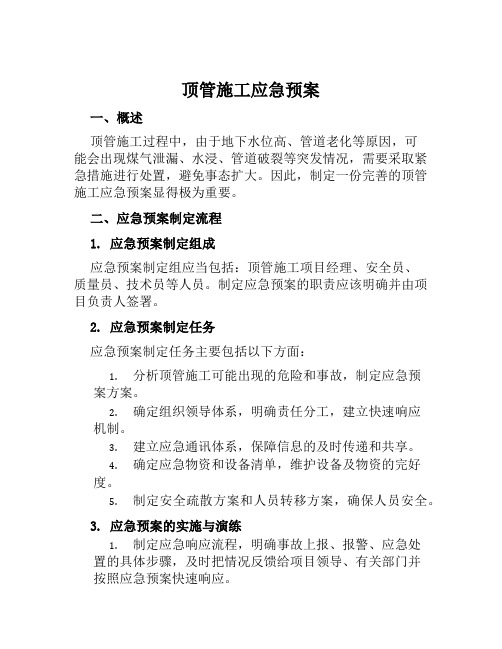 顶管施工应急预案

一、概述

顶管施工过程中，由于地下水位高、管道老化等原因，可能会出现煤气泄漏、水浸、管道破裂等突发情况，需要采取紧急措施进行处置，避免事态扩大。因此，制定一份完善的顶管施工应急预案显得极为重要。

二、应急预案制定流程

1. 应急预案制定组成

应急预案制定组应当包括：顶管施工项目经理、安全员、质量员、技术员等人员。制定应急预案的职责应该明确并由项目负责人签署。

2. 应急预案制定任务

应急预案制定任务主要包括以下方面：

1. 分析顶管施工可能出现的危险和事故，制定应急预案方案。

2. 确定组织领导体系，明确责任分工，建立快速响应机制。

3. 建立应急通讯体系，保障信息的及时传递和共享。

4. 确定应急物资和设备清单，维护设备及物资的完好度。

5. 制定安全疏散方案和人员转移方案，确保人员安全。

3. 应急预案的实施与演练

1. 制定应急响应流程，明确事故上报、报警、应急处置的具体步骤，及时把情况反馈给项目领导、有关部门并按照应急预案快速响应。